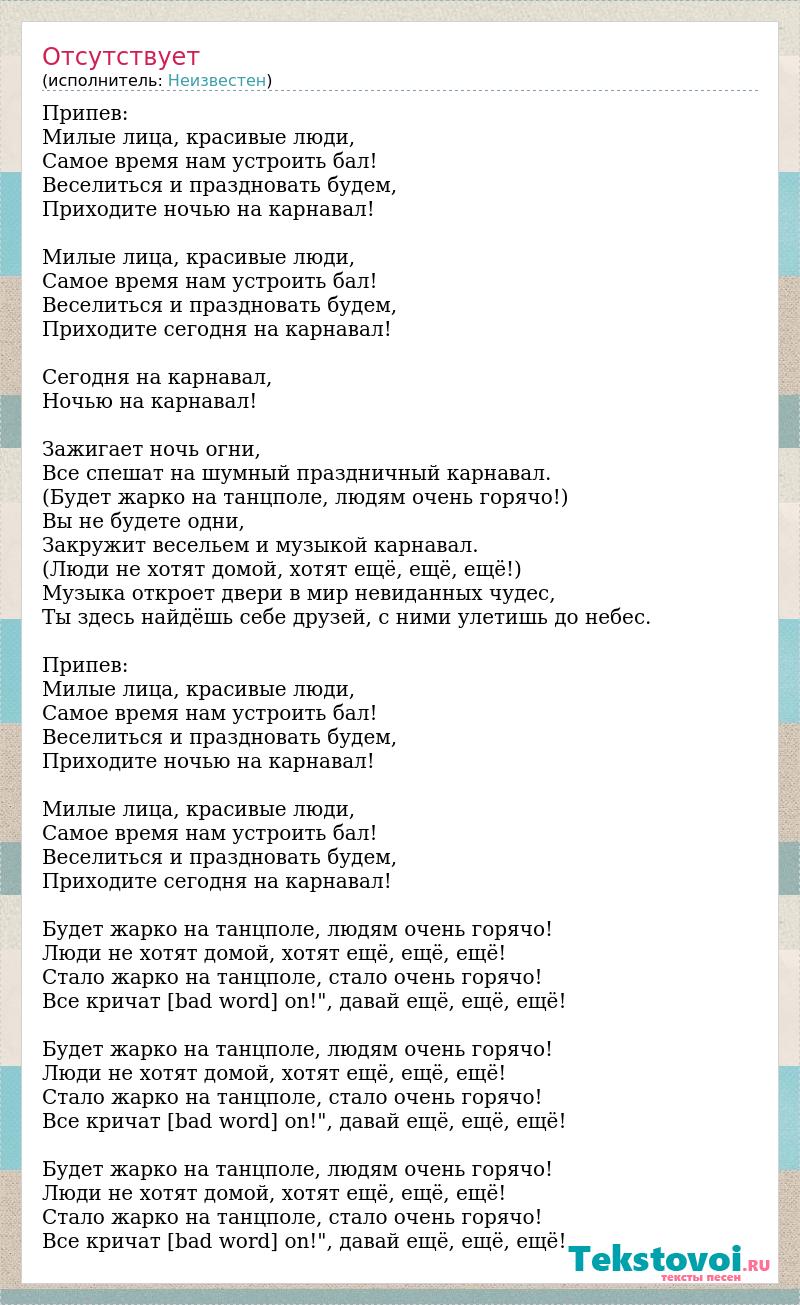 Отсутствует
(исполнитель: Неизвестен)

Припев:
Милые лица, красивые люди,
Самое время нам устроить бал!
Веселиться и праздновать будем,
Приходите ночью на карнавал!

Милые лица, красивые люди,
Самое время нам устроить бал!
Веселиться и праздновать будем,
Приходите сегодня на карнавал!

Сегодня на карнавал,
Ночью на карнавал!

Зажигает ночь огни,
Все спешат на шумный праздничный карнавал.
(Будет жарко на танцполе, людям очень горячо!)
Вы не будете одни,
Закружит весельем и музыкой карнавал.
(Люди не хотят домой, хотят ещё, ещё, ещё!)
Музыка откроет двери в мир невиданных чудес,
Ты здесь найдёшь себе друзей, с ними улетишь до небес.

Припев:
Милые лица, красивые люди,
Самое время нам устроить бал!
Веселиться и праздновать будем,
Приходите ночью на карнавал!

Милые лица, красивые люди,
Самое время нам устроить бал!
Веселиться и праздновать будем,
Приходите сегодня на карнавал!

Будет жарко на танцполе, людям очень горячо!
Люди не хотят домой, хотят ещё, ещё, ещё!
Стало жарко на танцполе, стало очень горячо!
Все кричат [bad word] on!", давай ещё, ещё, ещё!

Будет жарко на танцполе, людям очень горячо!
Люди не хотят домой, хотят ещё, ещё, ещё!
Стало жарко на танцполе, стало очень горячо!
Все кричат [bad word] on!", давай ещё, ещё, ещё!

Будет жарко на танцполе, людям очень горячо!
Люди не хотят домой, хотят ещё, ещё, ещё!
Стало жарко на танцполе, стало очень горячо!
Все кричат [bad word] on!", давай ещё, ещё, ещё!

Tekstovoi.RU
тексты песен